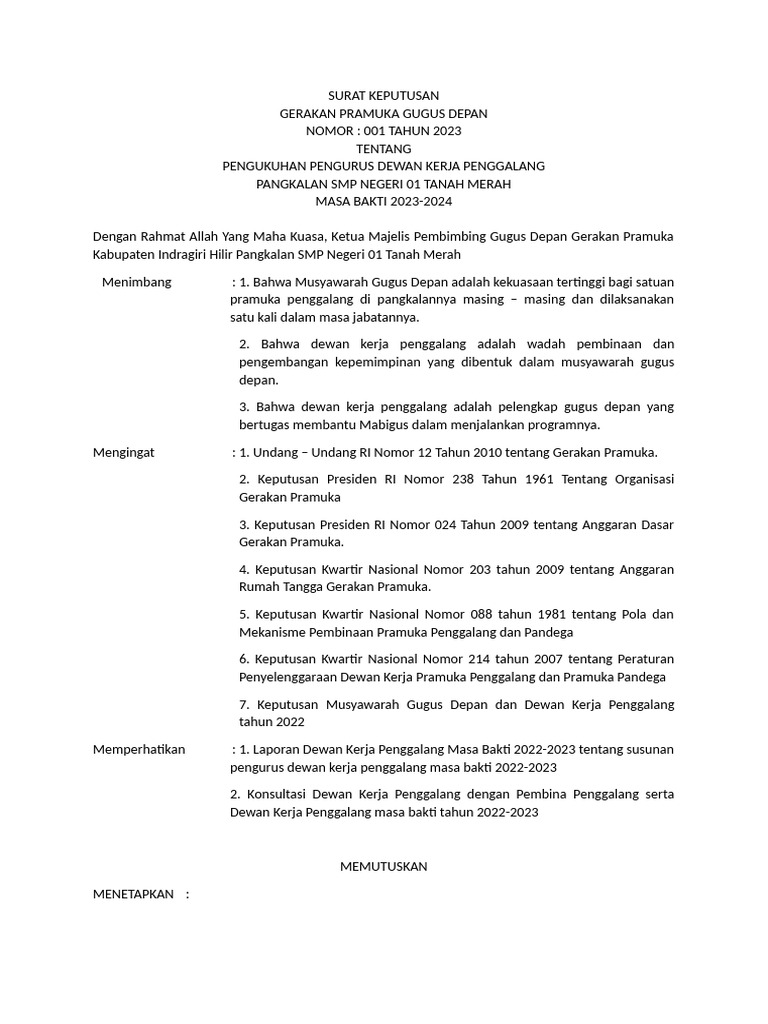 SURAT KEPUTUSAN
GERAKAN PRAMUKA GUGUS DEPAN
NOMOR : 001 TAHUN 2023
TENTANG
PENGUKUHAN PENGURUS DEWAN KERJA PENGGALANG
PANGKALAN SMP NEGERI 01 TANAH MERAH
MASA BAKTI 2023-2024

Dengan Rahmat Allah Yang Maha Kuasa, Ketua Majelis Pembimbing Gugus Depan Gerakan Pramuka Kabupaten Indragiri Hilir Pangkalan SMP Negeri 01 Tanah Merah

Menimbang : 1. Bahwa Musyawarah Gugus Depan adalah kekuasaan tertinggi bagi satuan pramuka penggalang di pangkalannya masing – masing dan dilaksanakan satu kali dalam masa jabatannya.

2. Bahwa dewan kerja penggalang adalah wadah pembinaan dan pengembangan kepemimpinan yang dibentuk dalam musyawarah gugus depan.

3. Bahwa dewan kerja penggalang adalah pelengkap gugus depan yang bertugas membantu Mabigus dalam menjalankan programnya.

Mengingat : 1. Undang – Undang RI Nomor 12 Tahun 2010 tentang Gerakan Pramuka.

2. Keputusan Presiden RI Nomor 238 Tahun 1961 Tentang Organisasi Gerakan Pramuka

3. Keputusan Presiden RI Nomor 024 Tahun 2009 tentang Anggaran Dasar Gerakan Pramuka.

4. Keputusan Kwartir Nasional Nomor 203 tahun 2009 tentang Anggaran Rumah Tangga Gerakan Pramuka.

5. Keputusan Kwartir Nasional Nomor 088 tahun 1981 tentang Pola dan Mekanisme Pembinaan Pramuka Penggalang dan Pandega

6. Keputusan Kwartir Nasional Nomor 214 tahun 2007 tentang Peraturan Penyelenggaraan Dewan Kerja Pramuka Penggalang dan Pramuka Pandega

7. Keputusan Musyawarah Gugus Depan dan Dewan Kerja Penggalang tahun 2022

Memperhatikan : 1. Laporan Dewan Kerja Penggalang Masa Bakti 2022-2023 tentang susunan pengurus dewan kerja penggalang masa bakti 2022-2023

2. Konsultasi Dewan Kerja Penggalang dengan Pembina Penggalang serta Dewan Kerja Penggalang masa bakti tahun 2022-2023

MEMUTUSKAN

MENETAPKAN :